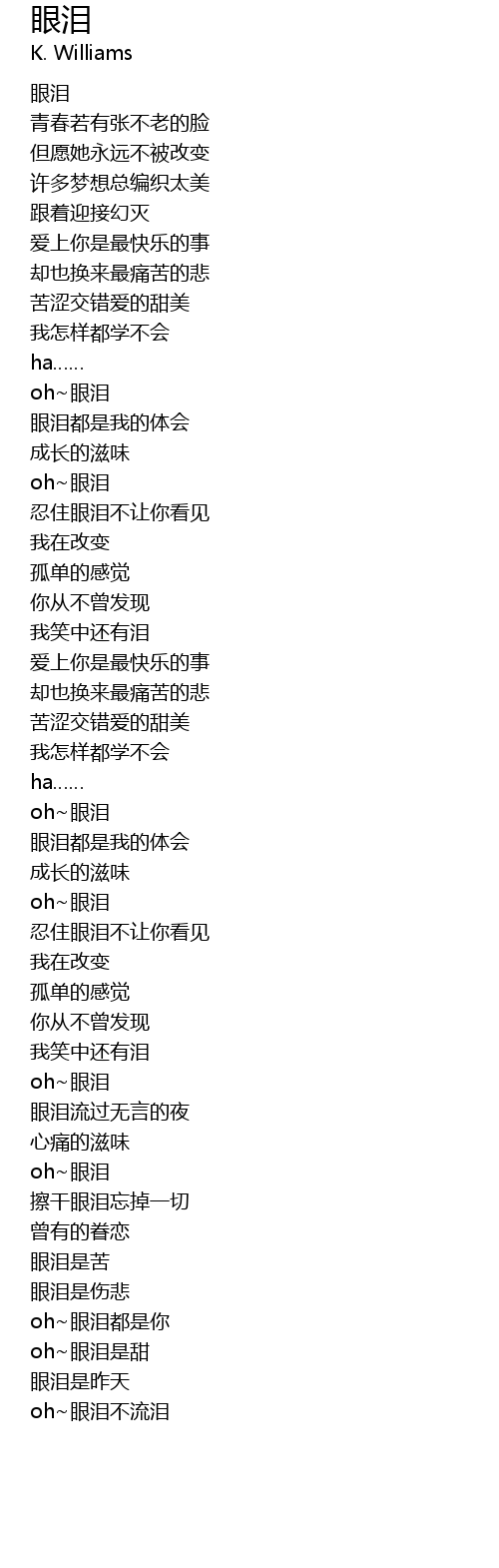 眼泪
K. Williams

眼泪
青春若有张不老的脸
但愿她永远不被改变
许多梦想总编织太美
跟着迎接幻灭
爱上你是最快乐的事
却也换来最痛苦的悲
苦涩交错爱的甜美
我怎样都学不会
ha……
oh~眼泪
眼泪都是我的体会
成长的滋味
oh~眼泪
忍住眼泪不让你看见
我在改变
孤单的感觉
你从不曾发现
我笑中还有泪
爱上你是最快乐的事
却也换来最痛苦的悲
苦涩交错爱的甜美
我怎样都学不会
ha……
oh~眼泪
眼泪都是我的体会
成长的滋味
oh~眼泪
忍住眼泪不让你看见
我在改变
孤单的感觉
你从不曾发现
我笑中还有泪
oh~眼泪
眼泪流过无言的夜
心痛的滋味
oh~眼泪
擦干眼泪忘掉一切
曾有的眷恋
眼泪是苦
眼泪是伤悲
oh~眼泪都是你
oh~眼泪是甜
眼泪是昨天
oh~眼泪不流泪